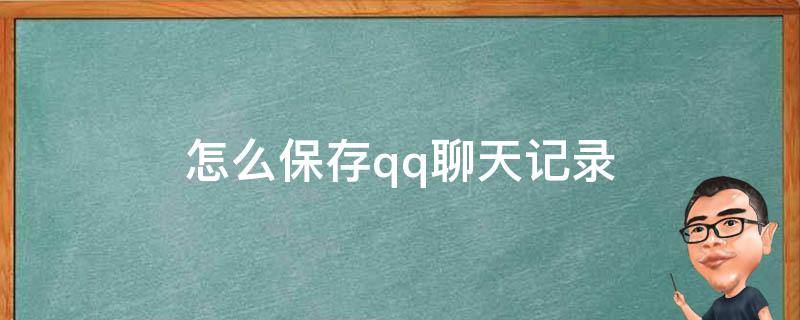 怎么保存qq聊天记录